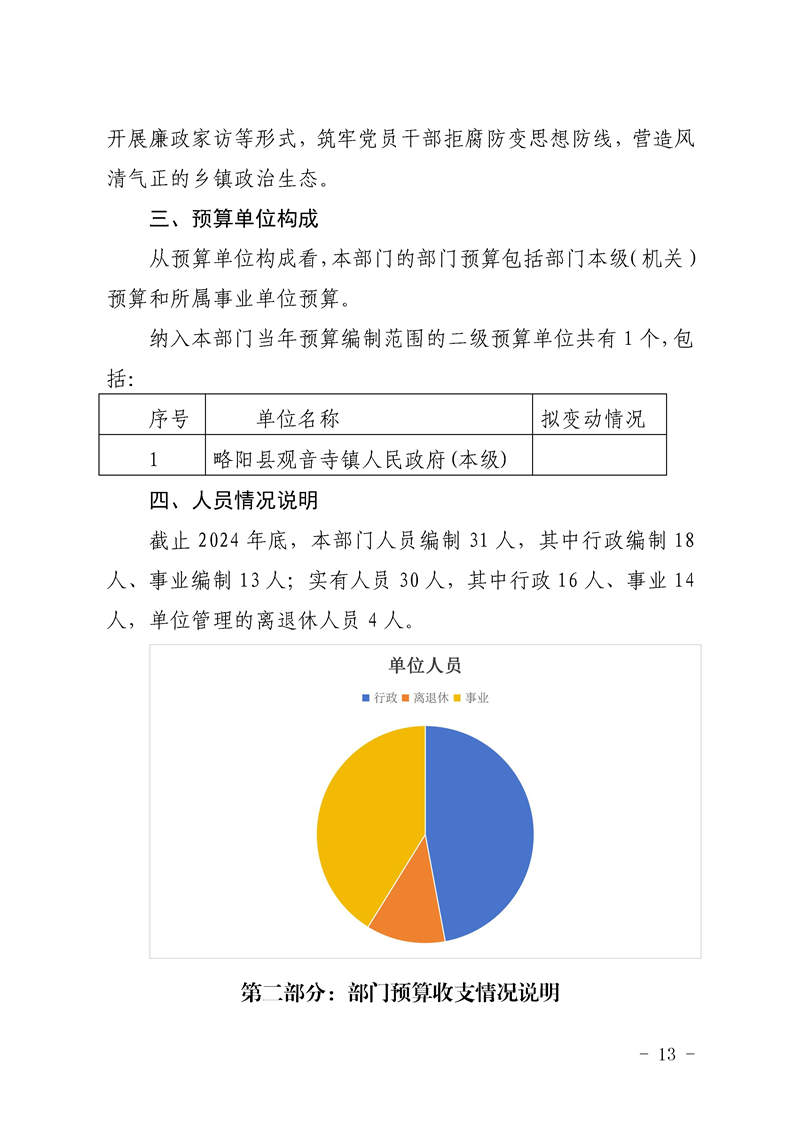 开展廉政家访等形式，筑牢党员干部拒腐防变思想防线，营造风清气正的乡镇政治生态。

三、预算单位构成

从预算单位构成看，本部门的部门预算包括部门本级（机关）预算和所属事业单位预算。

纳入本部门当年预算编制范围的二级预算单位共有 1 个，包括：

| 序号 | 单位名称 | 拟变动情况 |
|---|---|---|
| 1 | 略阳县观音寺镇人民政府（本级） | |

四、人员情况说明

截止 2024 年底，本部门人员编制 31 人，其中行政编制 18 人、事业编制 13 人；实有人员 30 人，其中行政 16 人、事业 14 人，单位管理的离退休人员 4 人。

单位人员

行政 离退休 事业

第二部分：部门预算收支情况说明

- 13 -